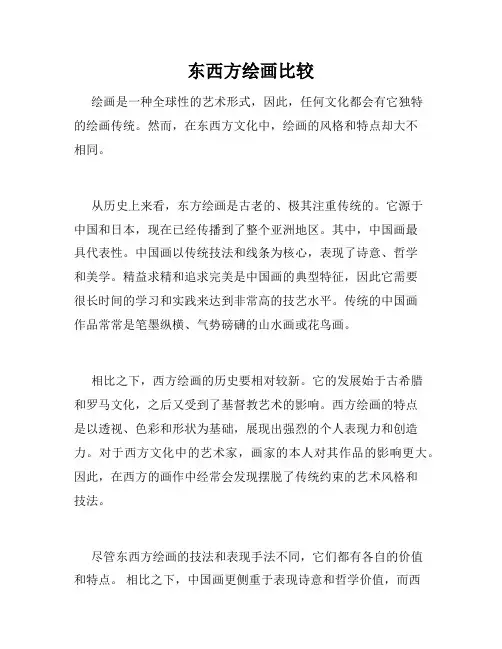 东西方绘画比较

绘画是一种全球性的艺术形式，因此，任何文化都会有它独特的绘画传统。然而，在东西方文化中，绘画的风格和特点却大不相同。

从历史上来看，东方绘画是古老的、极其注重传统的。它源于中国和日本，现在已经传播到了整个亚洲地区。其中，中国画最具代表性。中国画以传统技法和线条为核心，表现了诗意、哲学和美学。精益求精和追求完美是中国画的典型特征，因此它需要很长时间的学习和实践来达到非常高的技艺水平。传统的中国画作品常常是笔墨纵横、气势磅礴的山水画或花鸟画。

相比之下，西方绘画的历史要相对较新。它的发展始于古希腊和罗马文化，之后又受到了基督教艺术的影响。西方绘画的特点是以透视、色彩和形状为基础，展现出强烈的个人表现力和创造力。对于西方文化中的艺术家，画家的本人对其作品的影响更大。因此，在西方的画作中经常会发现摆脱了传统约束的艺术风格和技法。

尽管东西方绘画的技法和表现手法不同，它们都有各自的价值和特点。 相比之下，中国画更侧重于表现诗意和哲学价值，而西